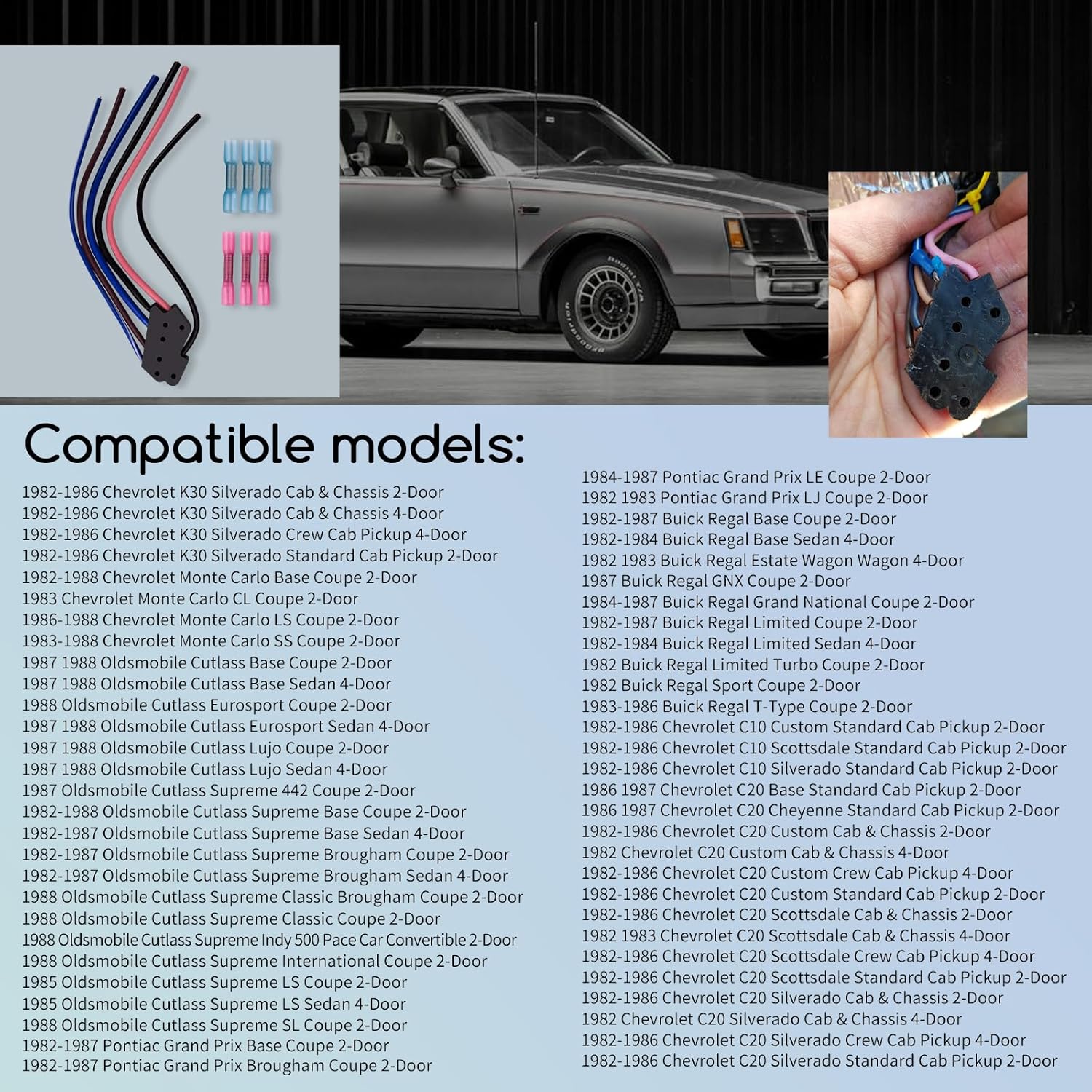 Compatible models:

1982-1986 Chevrolet K30 Silverado Cab & Chassis 2-Door
1982-1986 Chevrolet K30 Silverado Cab & Chassis 4-Door
1982-1986 Chevrolet K30 Silverado Crew Cab Pickup 4-Door
1982-1986 Chevrolet K30 Silverado Standard Cab Pickup 2-Door
1982-1988 Chevrolet Monte Carlo Base Coupe 2-Door
1983 Chevrolet Monte Carlo CL Coupe 2-Door
1986-1988 Chevrolet Monte Carlo LS Coupe 2-Door
1983-1988 Chevrolet Monte Carlo SS Coupe 2-Door
1987 1988 Oldsmobile Cutlass Base Coupe 2-Door
1987 1988 Oldsmobile Cutlass Base Sedan 4-Door
1988 Oldsmobile Cutlass Eurosport Coupe 2-Door
1987 1988 Oldsmobile Cutlass Eurosport Sedan 4-Door
1987 1988 Oldsmobile Cutlass Lujo Coupe 2-Door
1987 1988 Oldsmobile Cutlass Lujo Sedan 4-Door
1987 Oldsmobile Cutlass Supreme 442 Coupe 2-Door
1982-1988 Oldsmobile Cutlass Supreme Base Coupe 2-Door
1982-1987 Oldsmobile Cutlass Supreme Base Sedan 4-Door
1982-1987 Oldsmobile Cutlass Supreme Brougham Coupe 2-Door
1982-1987 Oldsmobile Cutlass Supreme Brougham Sedan 4-Door
1988 Oldsmobile Cutlass Supreme Classic Brougham Coupe 2-Door
1988 Oldsmobile Cutlass Supreme Classic Coupe 2-Door
1988 Oldsmobile Cutlass Supreme Indy 500 Pace Car Convertible 2-Door
1988 Oldsmobile Cutlass Supreme International Coupe 2-Door
1985 Oldsmobile Cutlass Supreme LS Coupe 2-Door
1985 Oldsmobile Cutlass Supreme LS Sedan 4-Door
1988 Oldsmobile Cutlass Supreme SL Coupe 2-Door
1982-1987 Pontiac Grand Prix Base Coupe 2-Door
1982-1987 Pontiac Grand Prix Brougham Coupe 2-Door

1984-1987 Pontiac Grand Prix LE Coupe 2-Door
1982 1983 Pontiac Grand Prix LJ Coupe 2-Door
1982-1987 Buick Regal Base Coupe 2-Door
1982-1984 Buick Regal Base Sedan 4-Door
1982 1983 Buick Regal Estate Wagon Wagon 4-Door
1987 Buick Regal GNX Coupe 2-Door
1984-1987 Buick Regal Grand National Coupe 2-Door
1982-1987 Buick Regal Limited Coupe 2-Door
1982-1984 Buick Regal Limited Sedan 4-Door
1982 Buick Regal Limited Turbo Coupe 2-Door
1982 Buick Regal Sport Coupe 2-Door
1983-1986 Buick Regal T-Type Coupe 2-Door
1982-1986 Chevrolet C10 Custom Standard Cab Pickup 2-Door
1982-1986 Chevrolet C10 Scottsdale Standard Cab Pickup 2-Door
1982-1986 Chevrolet C10 Silverado Standard Cab Pickup 2-Door
1986 1987 Chevrolet C20 Base Standard Cab Pickup 2-Door
1986 1987 Chevrolet C20 Cheyenne Standard Cab Pickup 2-Door
1982-1986 Chevrolet C20 Custom Cab & Chassis 2-Door
1982 Chevrolet C20 Custom Cab & Chassis 4-Door
1982-1986 Chevrolet C20 Custom Crew Cab Pickup 4-Door
1982-1986 Chevrolet C20 Custom Standard Cab Pickup 2-Door
1982-1986 Chevrolet C20 Scottsdale Cab & Chassis 2-Door
1982 1983 Chevrolet C20 Scottsdale Cab & Chassis 4-Door
1982-1986 Chevrolet C20 Scottsdale Crew Cab Pickup 4-Door
1982-1986 Chevrolet C20 Scottsdale Standard Cab Pickup 2-Door
1982-1986 Chevrolet C20 Silverado Cab & Chassis 2-Door
1982 Chevrolet C20 Silverado Cab & Chassis 4-Door
1982-1986 Chevrolet C20 Silverado Crew Cab Pickup 4-Door
1982-1986 Chevrolet C20 Silverado Standard Cab Pickup 2-Door